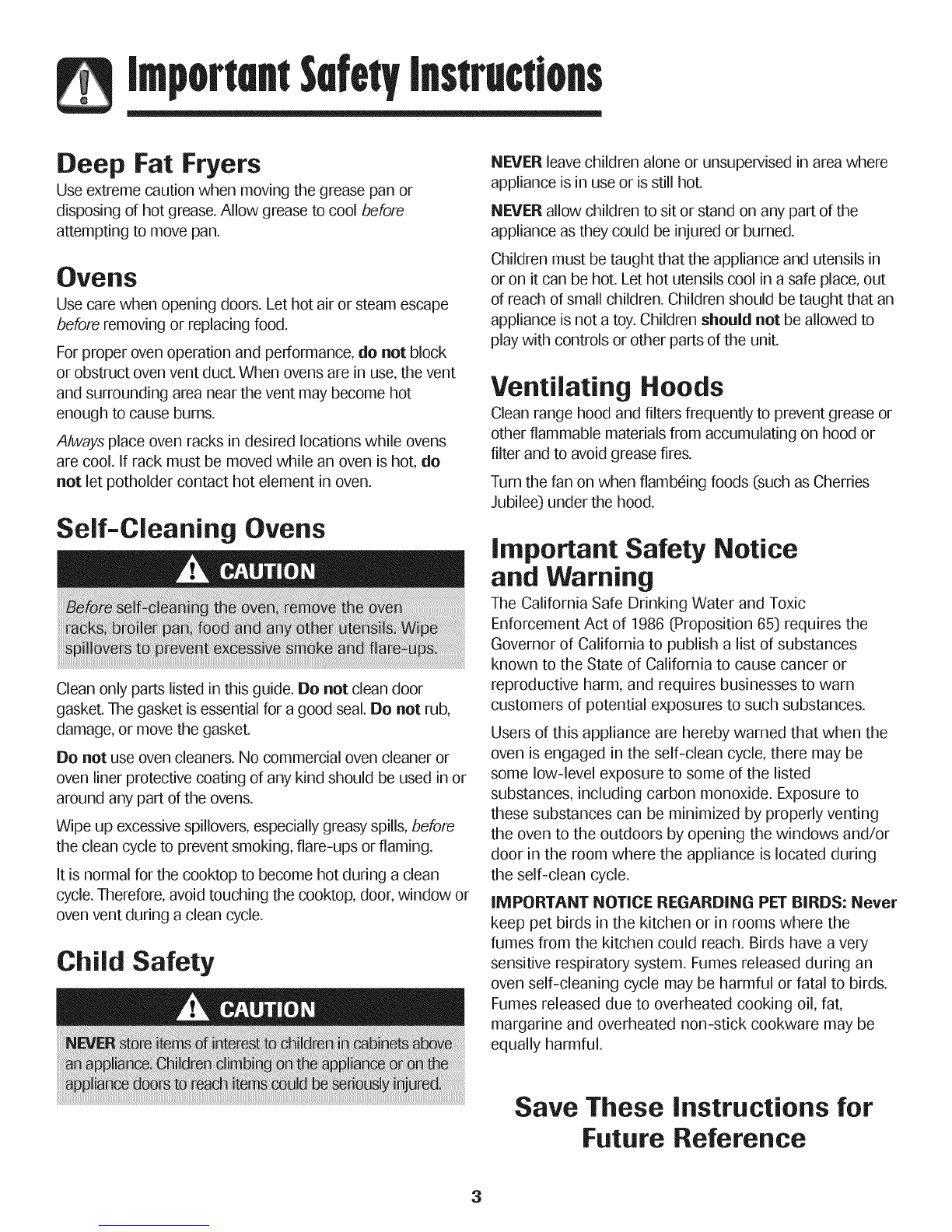 Important Safety Instructions

Deep Fat Fryers

Use extreme caution when moving the grease pan or disposing of hot grease. Allow grease to cool before attempting to move pan.

Ovens

Use care when opening doors. Let hot air or steam escape before removing or replacing food.

For proper oven operation and performance, do not block or obstruct oven vent duct. When ovens are in use, the vent and surrounding area near the vent may become hot enough to cause burns.

Always place oven racks in desired locations while ovens are cool. If rack must be moved while an oven is hot, do not let potholder contact hot element in oven.

Self-Cleaning Ovens

CAUTION

Before self-cleaning the oven, remove the oven racks, broiler pan, food and any other utensils. Wipe spillovers to prevent excessive smoke and flare-ups.

Clean only parts listed in this guide. Do not clean door gasket. The gasket is essential for a good seal. Do not rub, damage, or move the gasket.

Do not use oven cleaners. No commercial oven cleaner or oven liner protective coating of any kind should be used in or around any part of the ovens.

Wipe up excessive spillovers, especially greasy spills, before the clean cycle to prevent smoking, flare-ups or flaming.

It is normal for the cooktop to become hot during a clean cycle. Therefore, avoid touching the cooktop, door, window or oven vent during a clean cycle.

Child Safety

CAUTION

NEVER store items of interest to children in cabinets above an appliance. Children climbing on the appliance or on the appliance doors to reach items could be seriously injured.

NEVER leave children alone or unsupervised in area where appliance is in use or is still hot.

NEVER allow children to sit or stand on any part of the appliance as they could be injured or burned.

Children must be taught that the appliance and utensils in or on it can be hot. Let hot utensils cool in a safe place, out of reach of small children. Children should be taught that an appliance is not a toy. Children should not be allowed to play with controls or other parts of the unit.

Ventilating Hoods

Clean range hood and filters frequently to prevent grease or other flammable materials from accumulating on hood or filter and to avoid grease fires.

Turn the fan on when flambéing foods (such as Cherries Jubilee) under the hood.

Important Safety Notice and Warning

The California Safe Drinking Water and Toxic Enforcement Act of 1986 (Proposition 65) requires the Governor of California to publish a list of substances known to the State of California to cause cancer or reproductive harm, and requires businesses to warn customers of potential exposures to such substances.

Users of this appliance are hereby warned that when the oven is engaged in the self-clean cycle, there may be some low-level exposure to some of the listed substances, including carbon monoxide. Exposure to these substances can be minimized by properly venting the oven to the outdoors by opening the windows and/or door in the room where the appliance is located during the self-clean cycle.

IMPORTANT NOTICE REGARDING PET BIRDS: Never keep pet birds in the kitchen or in rooms where the fumes from the kitchen could reach. Birds have a very sensitive respiratory system. Fumes released during an oven self-cleaning cycle may be harmful or fatal to birds. Fumes released due to overheated cooking oil, fat, margarine and overheated non-stick cookware may be equally harmful.

Save These Instructions for Future Reference

3